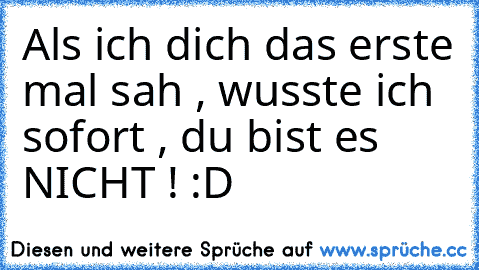 Als ich dich das erste mal sah , wusste ich sofort , du bist es NICHT ! :D

Diesen und weitere Sprüche auf www.sprüche.cc